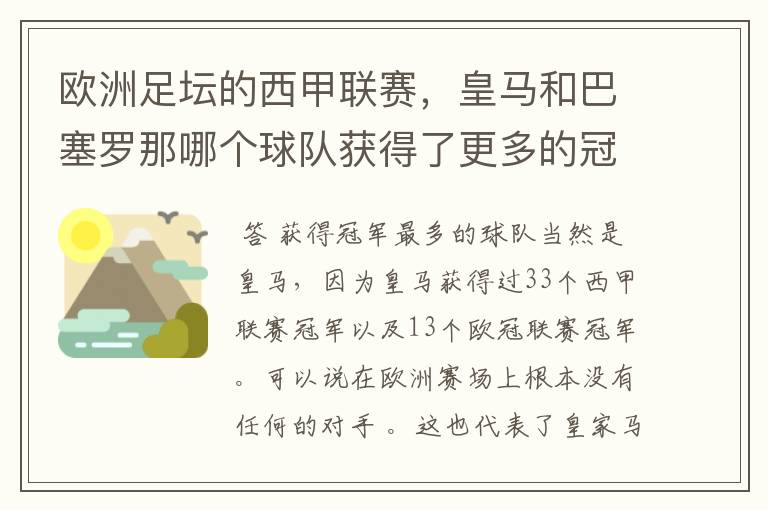 欧洲足坛的西甲联赛，皇马和巴塞罗那哪个球队获得了更多的冠

答 获得冠军最多的球队当然是皇马，因为皇马获得过33个西甲联赛冠军以及13个欧冠联赛冠军。可以说在欧洲赛场上根本没有任何的对手。这也代表了皇家马